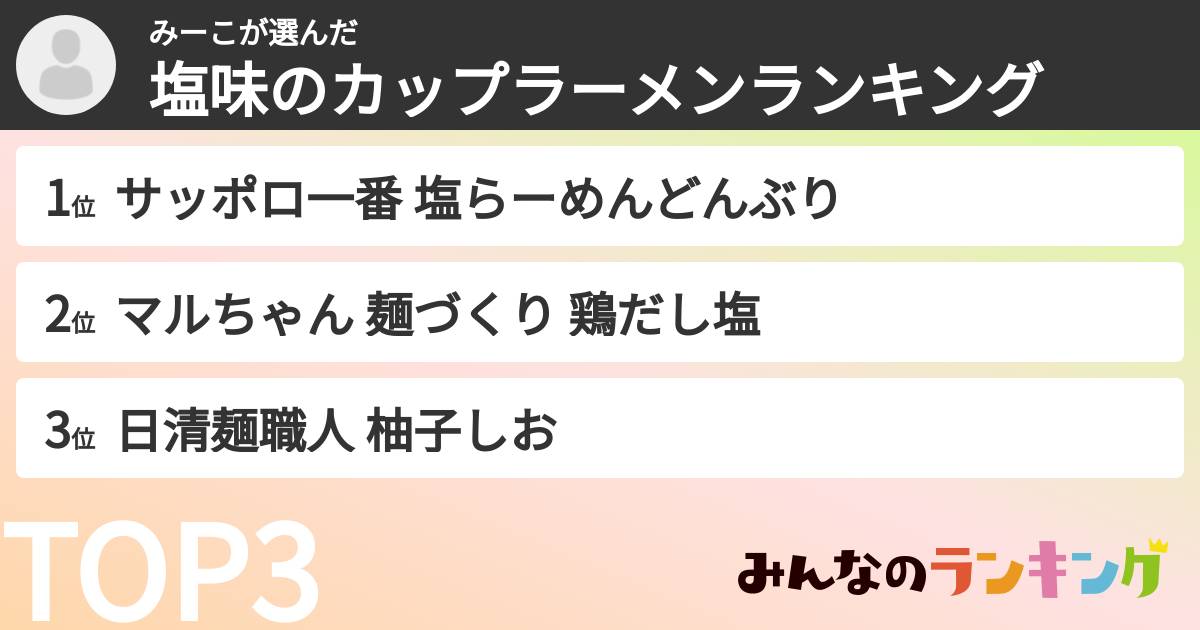 みーこが選んだ
塩味のカップラーメンランキング

1位 サッポロ一番 塩らーめんどんぶり

2位 マルちゃん 麺づくり 鶏だし塩

3位 日清麺職人 柚子しお

TOP3

みんなのランキング